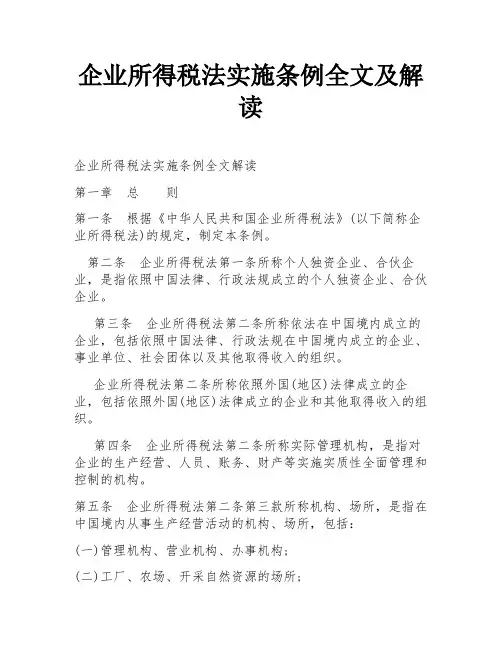 企业所得税法实施条例全文及解读

企业所得税法实施条例全文解读

第一章　总　　则

第一条　根据《中华人民共和国企业所得税法》(以下简称企业所得税法)的规定，制定本条例。

第二条　企业所得税法第一条所称个人独资企业、合伙企业，是指依照中国法律、行政法规成立的个人独资企业、合伙企业。

第三条　企业所得税法第二条所称依法在中国境内成立的企业，包括依照中国法律、行政法规在中国境内成立的企业、事业单位、社会团体以及其他取得收入的组织。

企业所得税法第二条所称依照外国(地区)法律成立的企业，包括依照外国(地区)法律成立的企业和其他取得收入的组织。

第四条　企业所得税法第二条所称实际管理机构，是指对企业的生产经营、人员、账务、财产等实施实质性全面管理和控制的机构。

第五条　企业所得税法第二条第三款所称机构、场所，是指在中国境内从事生产经营活动的机构、场所，包括：

(一)管理机构、营业机构、办事机构；

(二)工厂、农场、开采自然资源的场所；